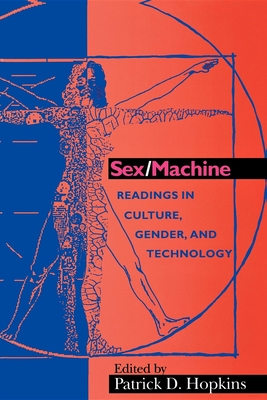 Sex/Machine

READINGS IN CULTURE, GENDER, AND TECHNOLOGY

Edited by
Patrick D. Hopkins